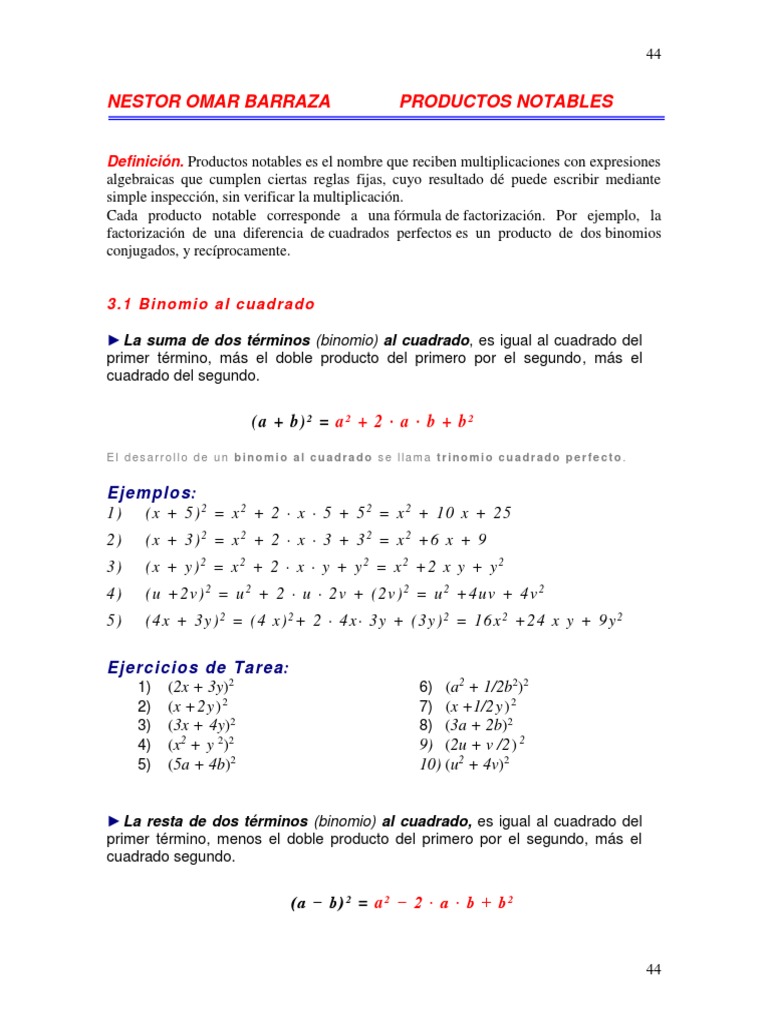 44

NESTOR OMAR BARRAZA PRODUCTOS NOTABLES

Definición. Productos notables es el nombre que reciben multiplicaciones con expresiones algebraicas que cumplen ciertas reglas fijas, cuyo resultado dé puede escribir mediante simple inspección, sin verificar la multiplicación.
Cada producto notable corresponde a una fórmula de factorización. Por ejemplo, la factorización de una diferencia de cuadrados perfectos es un producto de dos binomios conjugados, y recíprocamente.

3.1 Binomio al cuadrado

► La suma de dos términos (binomio) al cuadrado, es igual al cuadrado del primer término, más el doble producto del primero por el segundo, más el cuadrado del segundo.

$(a + b)^2 = a^2 + 2 \cdot a \cdot b + b^2$

El desarrollo de un binomio al cuadrado se llama trinomio cuadrado perfecto.

Ejemplos:
1) $(x + 5)^2 = x^2 + 2 \cdot x \cdot 5 + 5^2 = x^2 + 10x + 25$
2) $(x + 3)^2 = x^2 + 2 \cdot x \cdot 3 + 3^2 = x^2 + 6x + 9$
3) $(x + y)^2 = x^2 + 2 \cdot x \cdot y + y^2 = x^2 + 2xy + y^2$
4) $(u + 2v)^2 = u^2 + 2 \cdot u \cdot 2v + (2v)^2 = u^2 + 4uv + 4v^2$
5) $(4x + 3y)^2 = (4x)^2 + 2 \cdot 4x \cdot 3y + (3y)^2 = 16x^2 + 24xy + 9y^2$

Ejercicios de Tarea:
1) $(2x + 3y)^2$
2) $(x + 2y)^2$
3) $(3x + 4y)^2$
4) $(x^2 + y^2)^2$
5) $(5a + 4b)^2$
6) $(a^2 + 1/2b^2)^2$
7) $(x + 1/2y)^2$
8) $(3a + 2b)^2$
9) $(2u + v/2)^2$
10) $(u^2 + 4v)^2$

► La resta de dos términos (binomio) al cuadrado, es igual al cuadrado del primer término, menos el doble producto del primero por el segundo, más el cuadrado segundo.

$(a - b)^2 = a^2 - 2 \cdot a \cdot b + b^2$

44